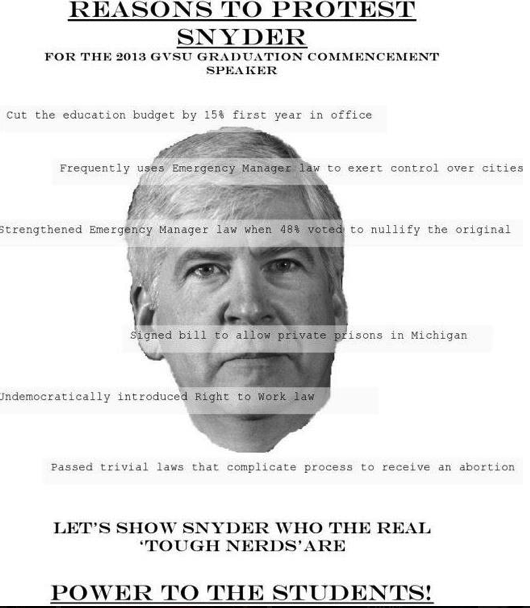 REASONS TO PROTEST SNYDER

FOR THE 2013 GVSU GRADUATION COMMENCEMENT SPEAKER

Cut the education budget by 15% first year in office

Frequently uses Emergency Manager law to exert control over cities

Strengthened Emergency Manager law when 48% voted to nullify the original

Signed bill to allow private prisons in Michigan

Undemocratically introduced Right to Work law

Passed trivial laws that complicate process to receive an abortion

LET'S SHOW SNYDER WHO THE REAL 'TOUGH NERDS'ARE

POWER TO THE STUDENTS!